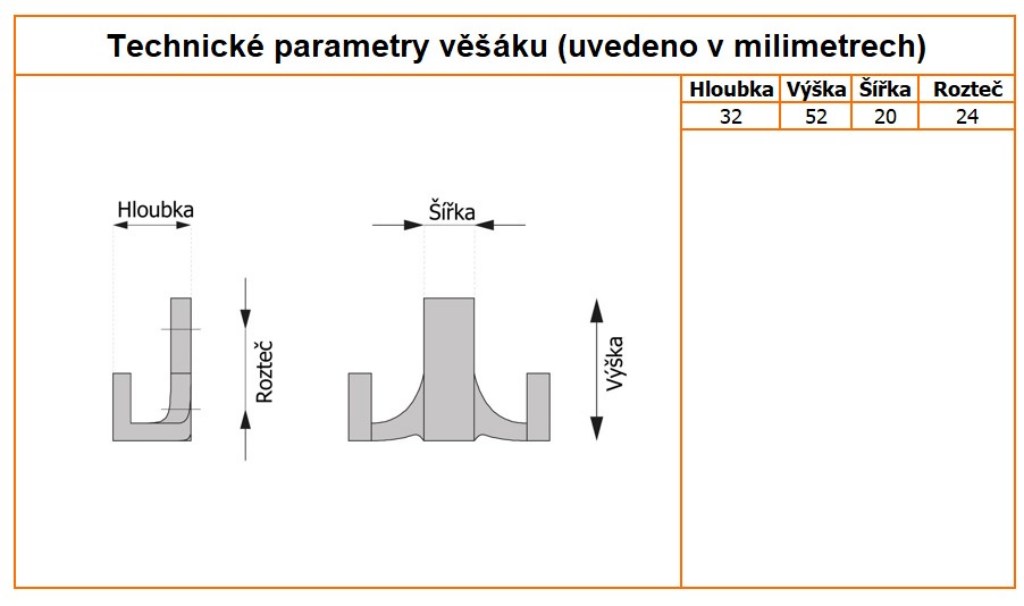 Technické parametry věšáku (uvedeno v milimetrech)

| Hloubka | Výška | Šířka | Rozteč |
|---|---|---|---|
| 32 | 52 | 20 | 24 |

Hloubka

Rozteč

Šířka

Výška